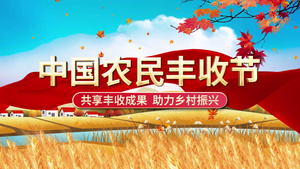 中国农民丰收节

共享丰收成果 助力乡村振兴